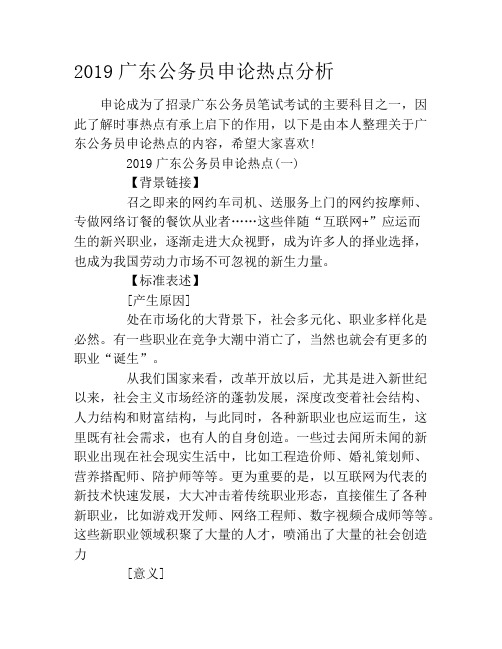 2019 广东公务员申论热点分析

申论成为了招录广东公务员笔试考试的主要科目之一，因此了解时事热点有承上启下的作用，以下是由本人整理关于广东公务员申论热点的内容，希望大家喜欢!

2019 广东公务员申论热点(一)

【背景链接】

召之即来的网约车司机、送服务上门的网约按摩师、专做网络订餐的餐饮从业者……这些伴随“互联网+”应运而生的新兴职业，逐渐走进大众视野，成为许多人的择业选择，也成为我国劳动力市场不可忽视的新生力量。

【标准表述】

[产生原因]

处在市场化的大背景下，社会多元化、职业多样化是必然。有一些职业在竞争大潮中消亡了，当然也就会有更多的职业“诞生”。

从我们国家来看，改革开放以后，尤其是进入新世纪以来，社会主义市场经济的蓬勃发展，深度改变着社会结构、人力结构和财富结构，与此同时，各种新职业也应运而生，这里既有社会需求，也有人的自身创造。一些过去闻所未闻的新职业出现在社会现实生活中，比如工程造价师、婚礼策划师、营养搭配师、陪护师等等。更为重要的是，以互联网为代表的新技术快速发展，大大冲击着传统职业形态，直接催生了各种新职业，比如游戏开发师、网络工程师、数字视频合成师等等。这些新职业领域积聚了大量的人才，喷涌出了大量的社会创造力

[意义]